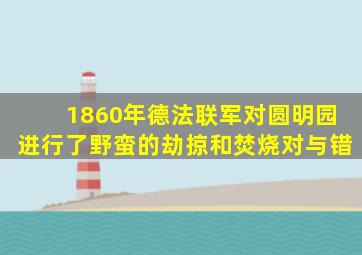 1860年德法联军对圆明园进行了野蛮的劫掠和焚烧对与错